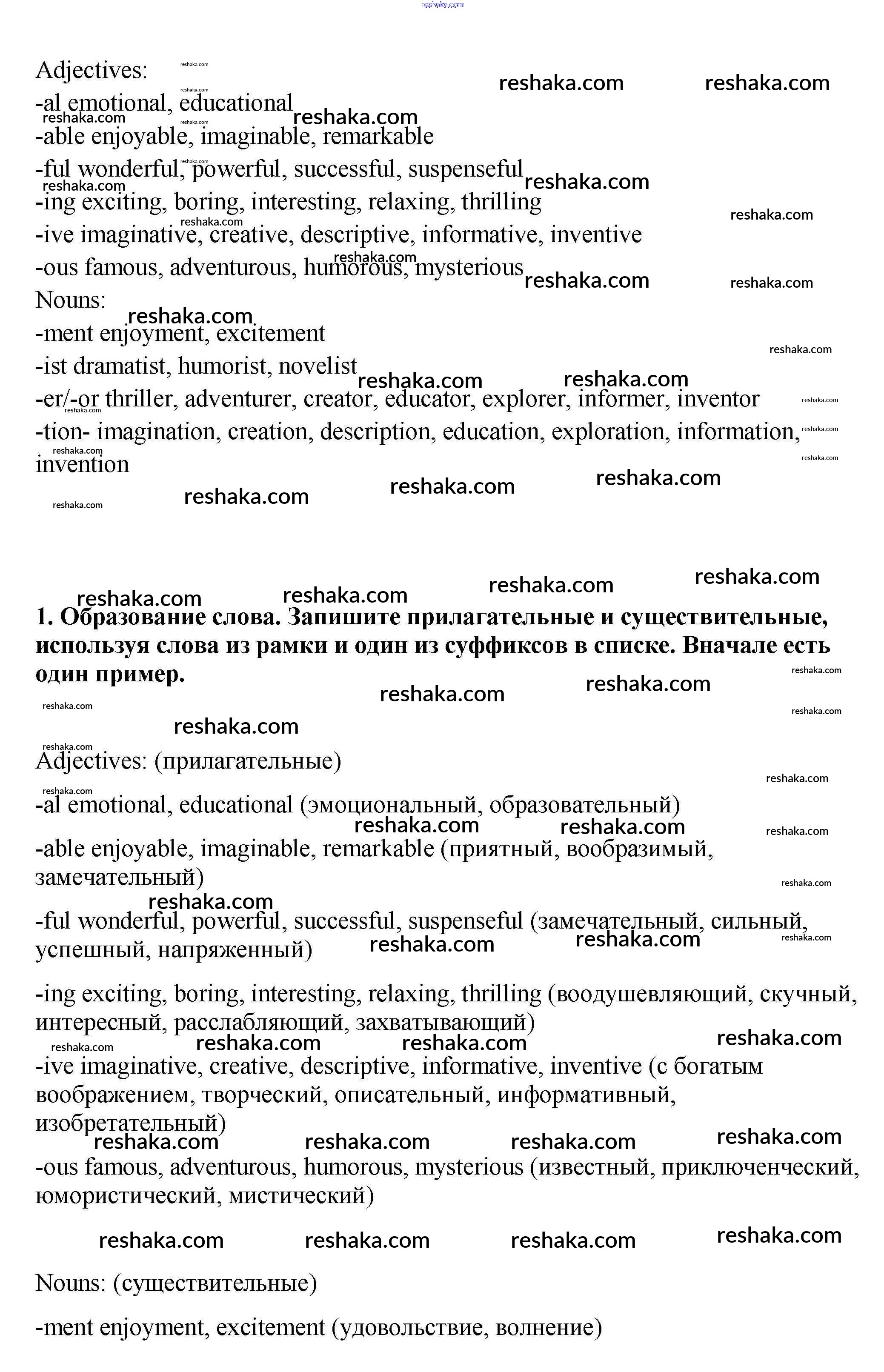 reshaka.com

Adjectives:
-al emotional, educational
-able enjoyable, imaginable, remarkable
-ful wonderful, powerful, successful, suspenseful
-ing exciting, boring, interesting, relaxing, thrilling
-ive imaginative, creative, descriptive, informative, inventive
-ous famous, adventurous, humorous, mysterious
Nouns:
-ment enjoyment, excitement
-ist dramatist, humorist, novelist
-er/-or thriller, adventurer, creator, educator, explorer, informer, inventor
-tion- imagination, creation, description, education, exploration, information, invention

**1. Образование слова. Запишите прилагательные и существительные, используя слова из рамки и один из суффиксов в списке. Вначале есть один пример.**

Adjectives: (прилагательные)

-al emotional, educational (эмоциональный, образовательный)

-able enjoyable, imaginable, remarkable (приятный, вообразимый, замечательный)

-ful wonderful, powerful, successful, suspenseful (замечательный, сильный, успешный, напряженный)

-ing exciting, boring, interesting, relaxing, thrilling (воодушевляющий, скучный, интересный, расслабляющий, захватывающий)

-ive imaginative, creative, descriptive, informative, inventive (с богатым воображением, творческий, описательный, информативный, изобретательный)

-ous famous, adventurous, humorous, mysterious (известный, приключенческий, юмористический, мистический)

Nouns: (существительные)

-ment enjoyment, excitement (удовольствие, волнение)